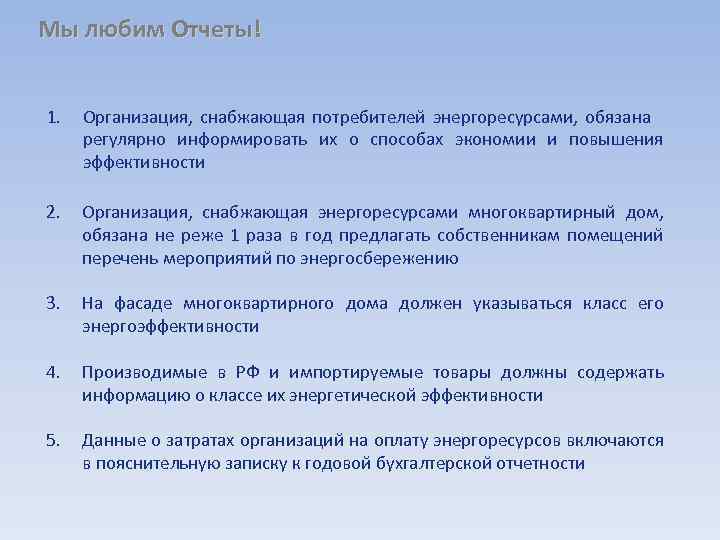 Мы любим Отчеты!

1. Организация, снабжающая потребителей энергоресурсами, обязана регулярно информировать их о способах экономии и повышения эффективности

2. Организация, снабжающая энергоресурсами многоквартирный дом, обязана не реже 1 раза в год предлагать собственникам помещений перечень мероприятий по энергосбережению

3. На фасаде многоквартирного дома должен указываться класс его энергоэффективности

4. Производимые в РФ и импортируемые товары должны содержать информацию о классе их энергетической эффективности

5. Данные о затратах организаций на оплату энергоресурсов включаются в пояснительную записку к годовой бухгалтерской отчетности